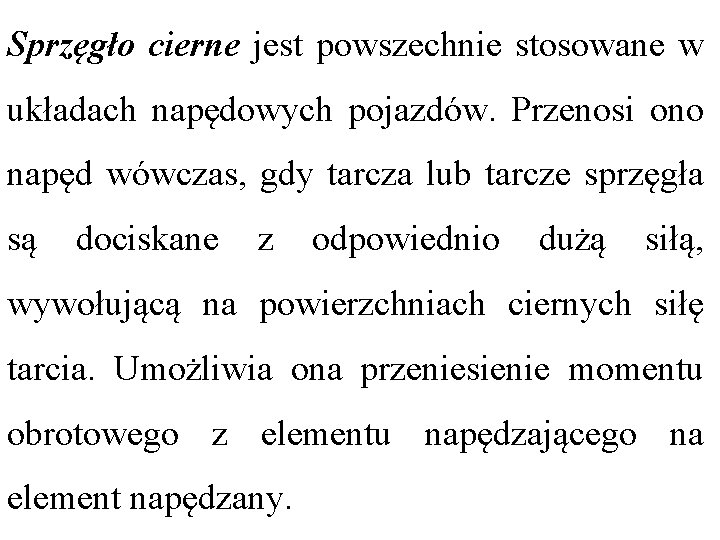 Sprzęgło cierne jest powszechnie stosowane w układach napędowych pojazdów. Przenosi ono napęd wówczas, gdy tarcza lub tarcze sprzęgła są dociskane z odpowiednio dużą siłą, wywołującą na powierzchniach ciernych siłę tarcia. Umożliwia ona przeniesienie momentu obrotowego z elementu napędzającego na element napędzany.